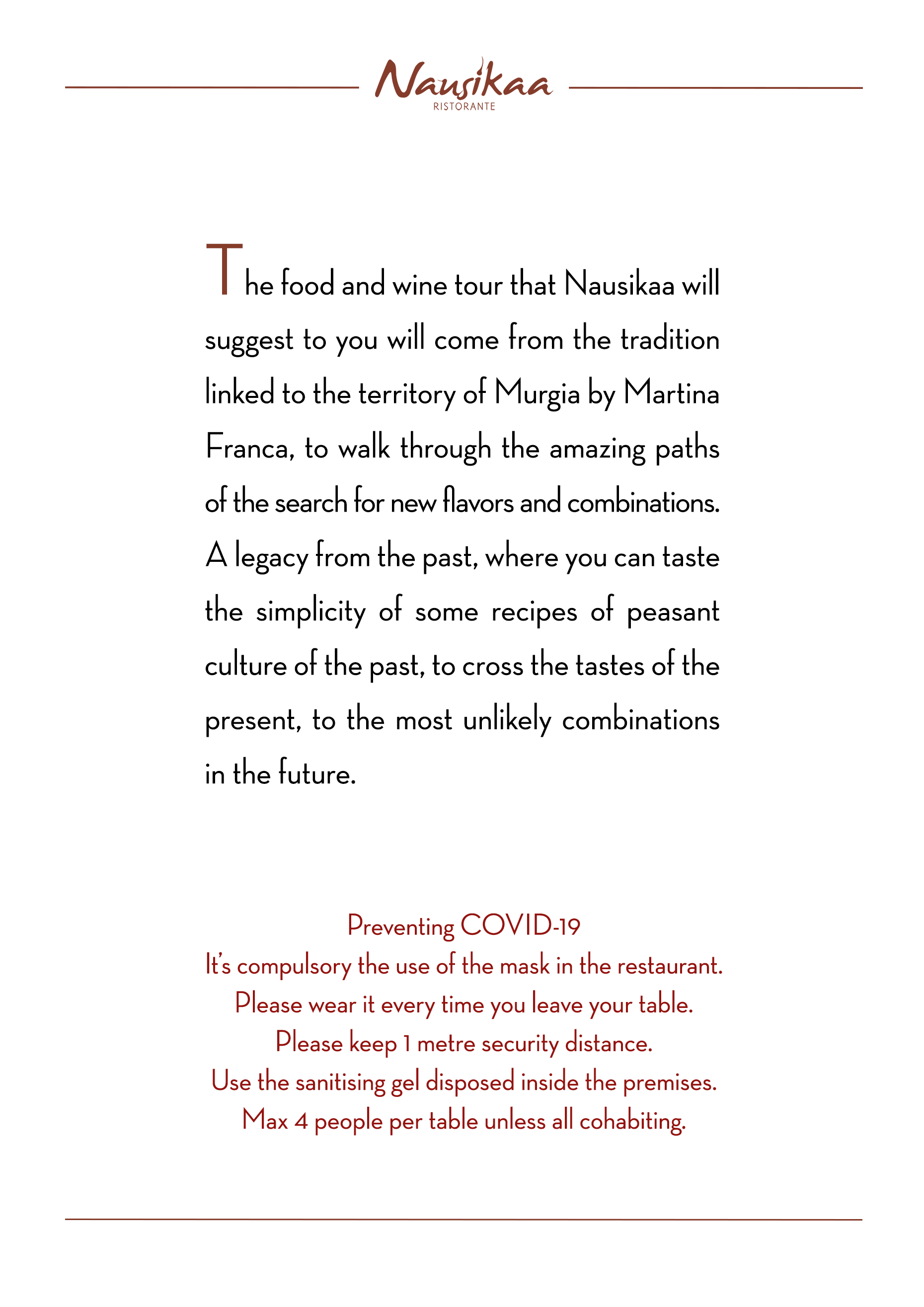 Nausikaa
RISTORANTE

The food and wine tour that Nausikaa will suggest to you will come from the tradition linked to the territory of Murgia by Martina Franca, to walk through the amazing paths of the search for new flavors and combinations. A legacy from the past, where you can taste the simplicity of some recipes of peasant culture of the past, to cross the tastes of the present, to the most unlikely combinations in the future.

Preventing COVID-19
It's compulsory the use of the mask in the restaurant.
Please wear it every time you leave your table.
Please keep 1 metre security distance.
Use the sanitising gel disposed inside the premises.
Max 4 people per table unless all cohabiting.